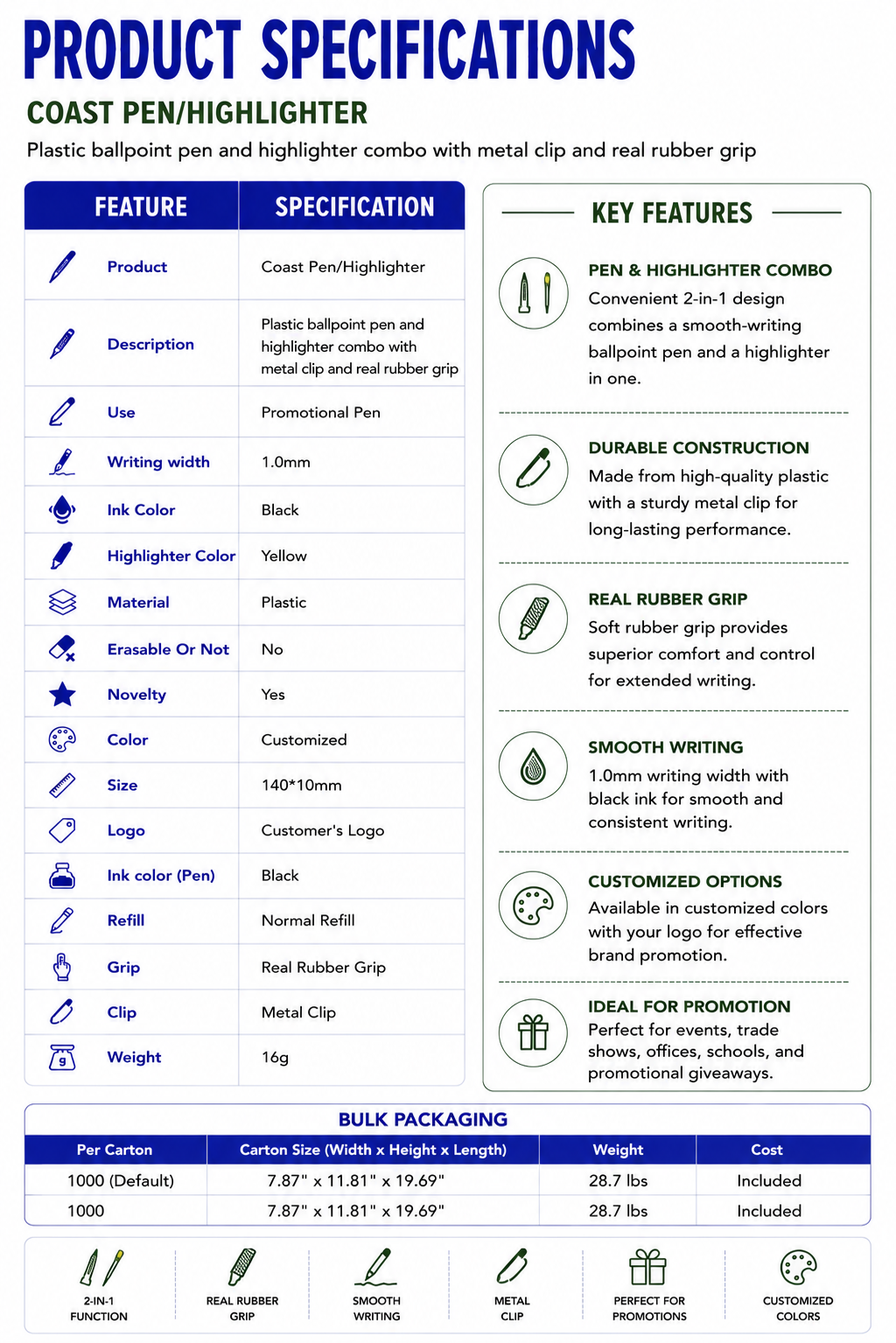 PRODUCT SPECIFICATIONS

COAST PEN/HIGHLIGHTER

Plastic ballpoint pen and highlighter combo with metal clip and real rubber grip

| FEATURE | SPECIFICATION |
|---|---|
| Product | Coast Pen/Highlighter |
| Description | Plastic ballpoint pen and highlighter combo with metal clip and real rubber grip |
| Use | Promotional Pen |
| Writing width | 1.0mm |
| Ink Color | Black |
| Highlighter Color | Yellow |
| Material | Plastic |
| Erasable Or Not | No |
| Novelty | Yes |
| Color | Customized |
| Size | 140*10mm |
| Logo | Customer's Logo |
| Ink color (Pen) | Black |
| Refill | Normal Refill |
| Grip | Real Rubber Grip |
| Clip | Metal Clip |
| Weight | 16g |

KEY FEATURES

PEN & HIGHLIGHTER COMBO
Convenient 2-in-1 design combines a smooth-writing ballpoint pen and a highlighter in one.

DURABLE CONSTRUCTION
Made from high-quality plastic with a sturdy metal clip for long-lasting performance.

REAL RUBBER GRIP
Soft rubber grip provides superior comfort and control for extended writing.

SMOOTH WRITING
1.0mm writing width with black ink for smooth and consistent writing.

CUSTOMIZED OPTIONS
Available in customized colors with your logo for effective brand promotion.

IDEAL FOR PROMOTION
Perfect for events, trade shows, offices, schools, and promotional giveaways.

BULK PACKAGING

| Per Carton | Carton Size (Width x Height x Length) | Weight | Cost |
|---|---|---|---|
| 1000 (Default) | 7.87" x 11.81" x 19.69" | 28.7 lbs | Included |
| 1000 | 7.87" x 11.81" x 19.69" | 28.7 lbs | Included |

2-IN-1
FUNCTION

REAL RUBBER
GRIP

SMOOTH
WRITING

METAL
CLIP

PERFECT FOR
PROMOTIONS

CUSTOMIZED
COLORS